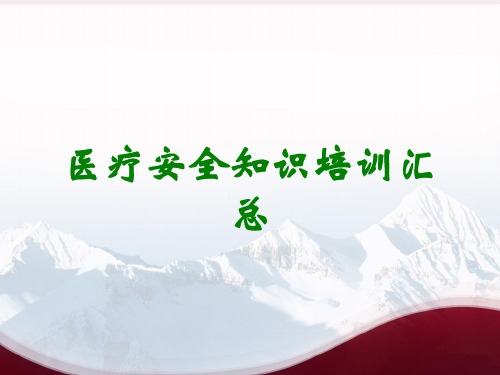 医疗安全知识培训汇总